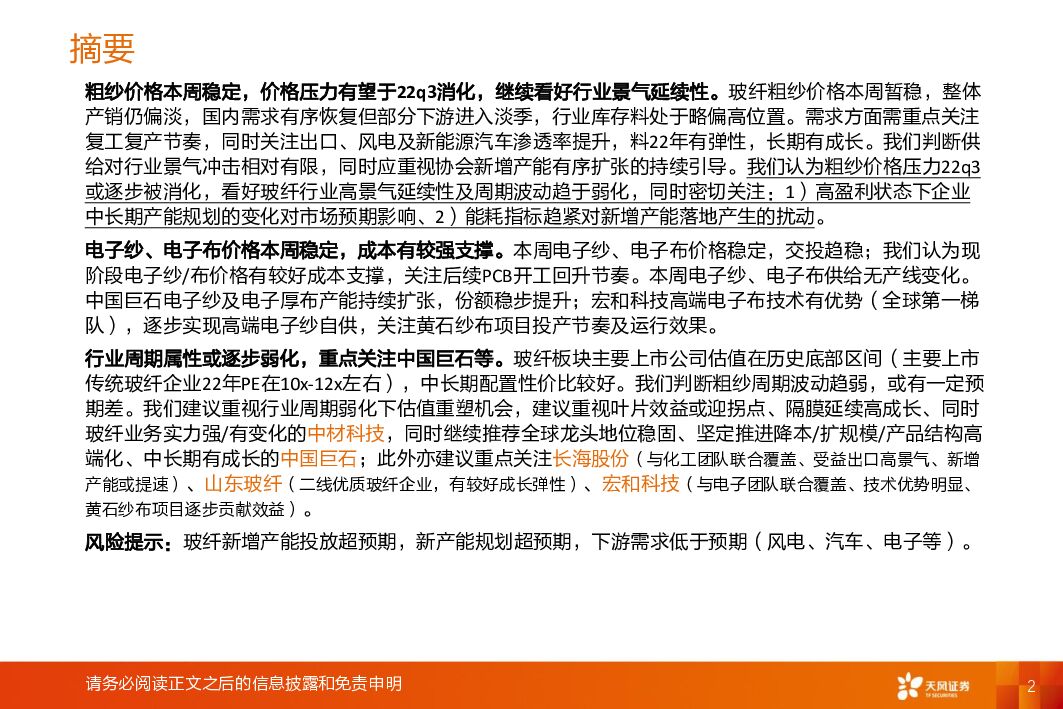 摘要

粗纱价格本周稳定，价格压力有望于22q3消化，继续看好行业景气延续性。玻纤粗纱价格本周暂稳，整体产销仍偏淡，国内需求有序恢复但部分下游进入淡季，行业库存料处于略偏高位置。需求方面需重点关注复工复产节奏，同时关注出口、风电及新能源汽车渗透率提升，料22年有弹性，长期有成长。我们判断供给对行业景气冲击相对有限，同时应重视协会新增产能有序扩张的持续引导。我们认为粗纱价格压力22q3或逐步被消化，看好玻纤行业高景气延续性及周期波动趋于弱化，同时密切关注：1）高盈利状态下企业中长期产能规划的变化对市场预期影响、2）能耗指标趋紧对新增产能落地产生的扰动。

电子纱、电子布价格本周稳定，成本有较强支撑。本周电子纱、电子布价格稳定，交投趋稳；我们认为现阶段电子纱/布价格有较好成本支撑，关注后续PCB开工回升节奏。本周电子纱、电子布供给无产线变化。中国巨石电子纱及电子厚布产能持续扩张，份额稳步提升；宏和科技高端电子布技术有优势（全球第一梯队），逐步实现高端电子纱自供，关注黄石纱布项目投产节奏及运行效果。

行业周期属性或逐步弱化，重点关注中国巨石等。玻纤板块主要上市公司估值在历史底部区间（主要上市传统玻纤企业22年PE在10x-12x左右），中长期配置性价比较好。我们判断粗纱周期波动趋弱，或有一定预期差。我们建议重视行业周期弱化下估值重塑机会，建议重视叶片效益或迎拐点、隔膜延续高成长、同时玻纤业务实力强/有变化的中材科技，同时继续推荐全球龙头地位稳固、坚定推进降本/扩规模/产品结构高端化、中长期有成长的中国巨石；此外亦建议重点关注长海股份（与化工团队联合覆盖、受益出口高景气、新增产能或提速）、山东玻纤（二线优质玻纤企业，有较好成长弹性）、宏和科技（与电子团队联合覆盖、技术优势明显、黄石纱布项目逐步贡献效益）。

风险提示：玻纤新增产能投放超预期，新产能规划超预期，下游需求低于预期（风电、汽车、电子等）。

请务必阅读正文之后的信息披露和免责申明

天风证券 TF SECURITIES

2